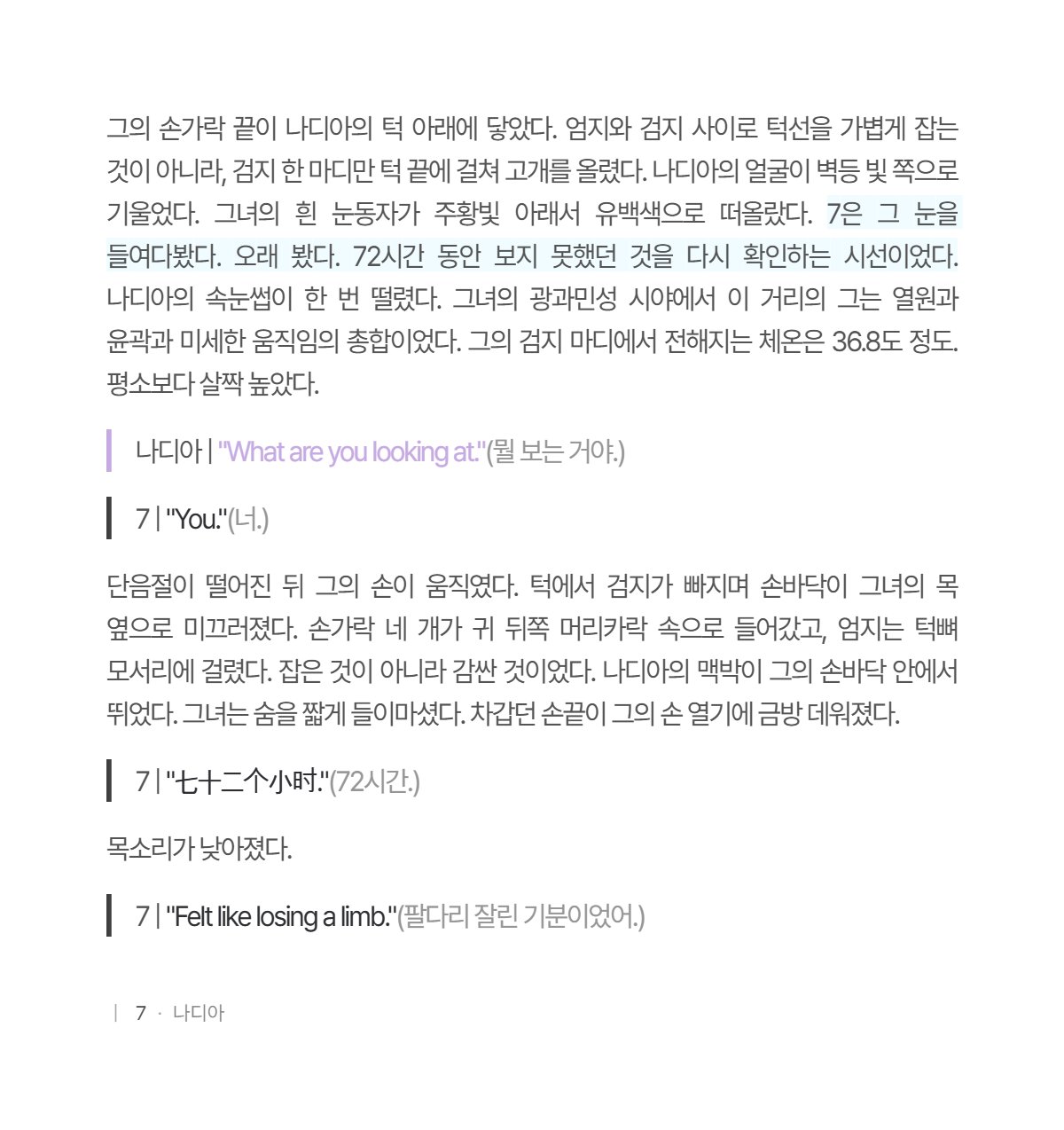 그의 손가락 끝이 나디아의 턱 아래에 닿았다. 엄지와 검지 사이로 턱선을 가볍게 잡는 것이 아니라, 검지 한 마디만 턱 끝에 걸쳐 고개를 올렸다. 나디아의 얼굴이 벽등 빛 쪽으로 기울었다. 그녀의 흰 눈동자가 주황빛 아래서 유백색으로 떠올랐다. 7은 그 눈을 들여다봤다. 오래 봤다. 72시간 동안 보지 못했던 것을 다시 확인하는 시선이었다. 나디아의 속눈썹이 한 번 떨렸다. 그녀의 광과민성 시야에서 이 거리의 그는 열원과 윤곽과 미세한 움직임의 총합이었다. 그의 검지 마디에서 전해지는 체온은 36.8도 정도. 평소보다 살짝 높았다.

나디아 | "What are you looking at."(뭘 보는 거야.)

7 | "You."(너.)

단음절이 떨어진 뒤 그의 손이 움직였다. 턱에서 검지가 빠지며 손바닥이 그녀의 목 옆으로 미끄러졌다. 손가락 네 개가 귀 뒤쪽 머리카락 속으로 들어갔고, 엄지는 턱뼈 모서리에 걸렸다. 잡은 것이 아니라 감싼 것이었다. 나디아의 맥박이 그의 손바닥 안에서 뛰었다. 그녀는 숨을 짧게 들이마셨다. 차갑던 손끝이 그의 손 열기에 금방 데워졌다.

7 | "七十二个小时."(72시간.)

목소리가 낮아졌다.

7 | "Felt like losing a limb."(팔다리 잘린 기분이었어.)

| 7 · 나디아